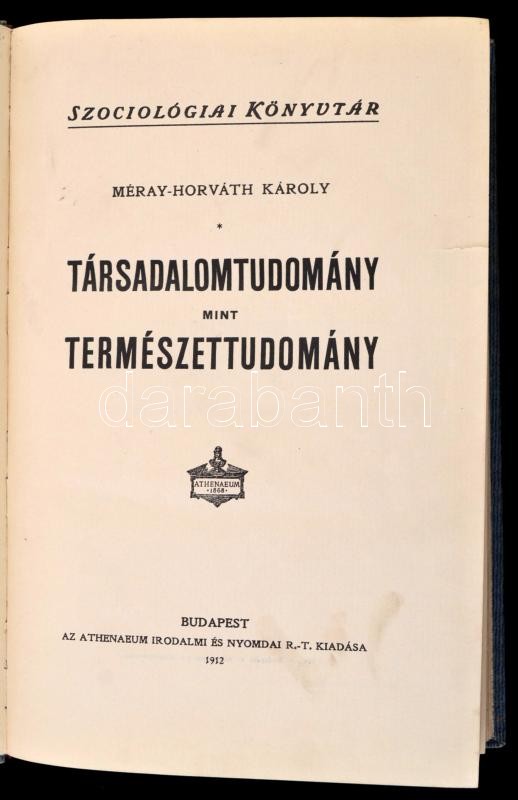 SZOCIOLÓGIAI KÖNYVTÁR

MÉRAY-HORVÁTH KÁROLY

*

TÁRSADALOMTUDOMÁNY
MINT
TERMÉSZETTUDOMÁNY

ATHENAEUM
1868

BUDAPEST
AZ ATHENAEUM IRODALMI ÉS NYOMDAI R.-T. KIADÁSA
1912

darabanth